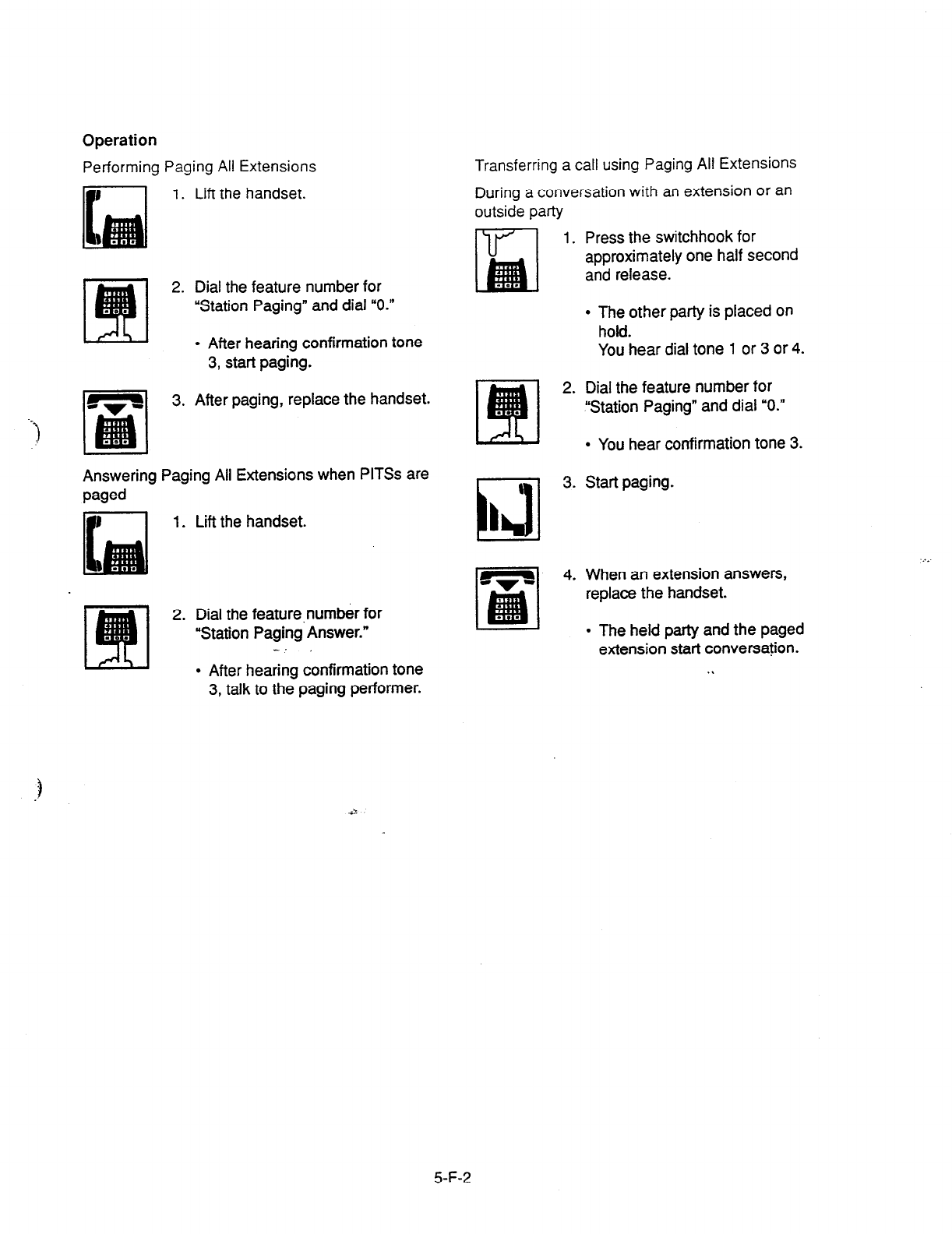 Operation

Performing Paging All Extensions

1. Lift the handset.

2. Dial the feature number for "Station Paging" and dial "0."

• After hearing confirmation tone 3, start paging.

3. After paging, replace the handset.

Answering Paging All Extensions when PITSs are paged

1. Lift the handset.

2. Dial the feature number for "Station Paging Answer."

• After hearing confirmation tone 3, talk to the paging performer.

Transferring a call using Paging All Extensions

During a conversation with an extension or an outside party

1. Press the switchhook for approximately one half second and release.

• The other party is placed on hold.
You hear dial tone 1 or 3 or 4.

2. Dial the feature number for "Station Paging" and dial "0."

• You hear confirmation tone 3.

3. Start paging.

4. When an extension answers, replace the handset.

• The held party and the paged extension start conversation.

5-F-2